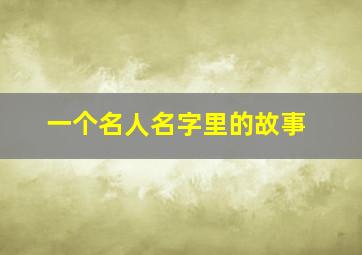 一个名人名字里的故事